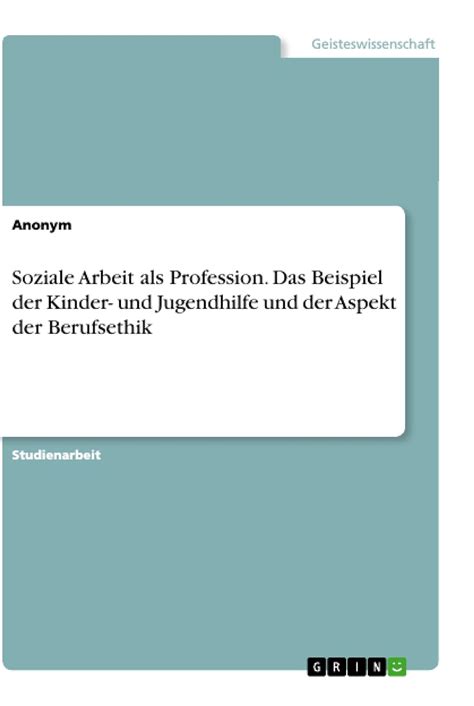 Geisteswissenschaft

Anonym

Soziale Arbeit als Profession. Das Beispiel der Kinder- und Jugendhilfe und der Aspekt der Berufsethik

Studienarbeit

GRIN